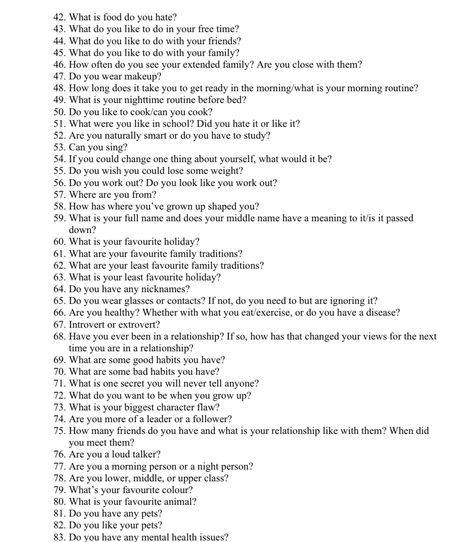 42. What is food do you hate?
43. What do you like to do in your free time?
44. What do you like to do with your friends?
45. What do you like to do with your family?
46. How often do you see your extended family? Are you close with them?
47. Do you wear makeup?
48. How long does it take you to get ready in the morning/what is your morning routine?
49. What is your nighttime routine before bed?
50. Do you like to cook/can you cook?
51. What were you like in school? Did you hate it or like it?
52. Are you naturally smart or do you have to study?
53. Can you sing?
54. If you could change one thing about yourself, what would it be?
55. Do you wish you could lose some weight?
56. Do you work out? Do you look like you work out?
57. Where are you from?
58. How has where you've grown up shaped you?
59. What is your full name and does your middle name have a meaning to it/is it passed down?
60. What is your favourite holiday?
61. What are your favourite family traditions?
62. What are your least favourite family traditions?
63. What is your least favourite holiday?
64. Do you have any nicknames?
65. Do you wear glasses or contacts? If not, do you need to but are ignoring it?
66. Are you healthy? Whether with what you eat/exercise, or do you have a disease?
67. Introvert or extrovert?
68. Have you ever been in a relationship? If so, how has that changed your views for the next time you are in a relationship?
69. What are some good habits you have?
70. What are some bad habits you have?
71. What is one secret you will never tell anyone?
72. What do you want to be when you grow up?
73. What is your biggest character flaw?
74. Are you more of a leader or a follower?
75. How many friends do you have and what is your relationship like with them? When did you meet them?
76. Are you a loud talker?
77. Are you a morning person or a night person?
78. Are you lower, middle, or upper class?
79. What's your favourite colour?
80. What is your favourite animal?
81. Do you have any pets?
82. Do you like your pets?
83. Do you have any mental health issues?